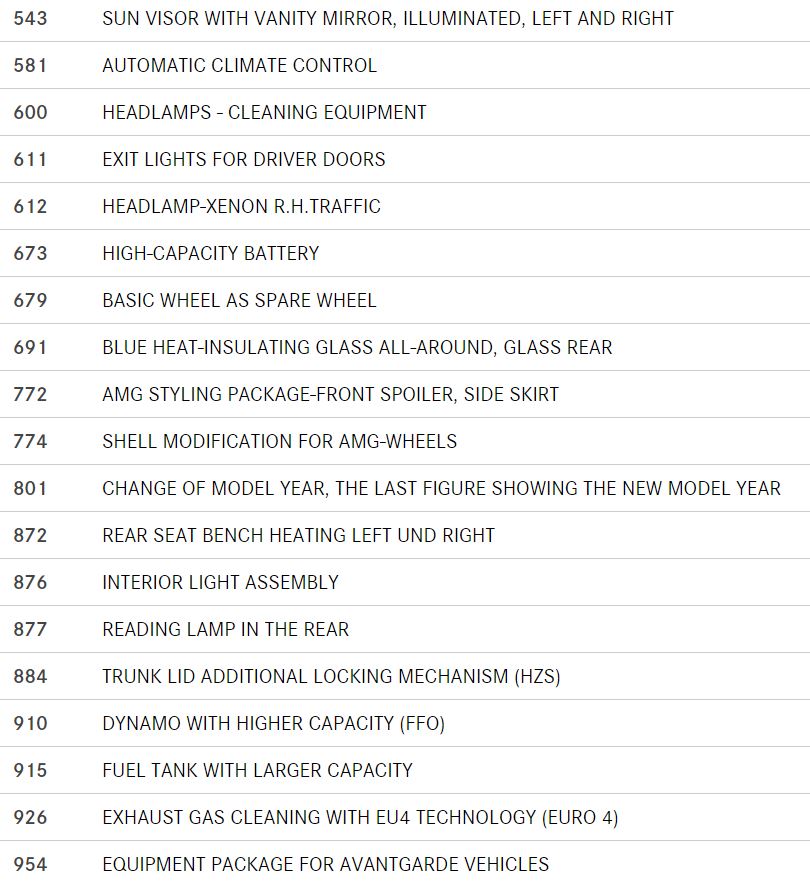 | | |
|---|---|
| 543 | SUN VISOR WITH VANITY MIRROR, ILLUMINATED, LEFT AND RIGHT |
| 581 | AUTOMATIC CLIMATE CONTROL |
| 600 | HEADLAMPS - CLEANING EQUIPMENT |
| 611 | EXIT LIGHTS FOR DRIVER DOORS |
| 612 | HEADLAMP-XENON R.H.TRAFFIC |
| 673 | HIGH-CAPACITY BATTERY |
| 679 | BASIC WHEEL AS SPARE WHEEL |
| 691 | BLUE HEAT-INSULATING GLASS ALL-AROUND, GLASS REAR |
| 772 | AMG STYLING PACKAGE-FRONT SPOILER, SIDE SKIRT |
| 774 | SHELL MODIFICATION FOR AMG-WHEELS |
| 801 | CHANGE OF MODEL YEAR, THE LAST FIGURE SHOWING THE NEW MODEL YEAR |
| 872 | REAR SEAT BENCH HEATING LEFT UND RIGHT |
| 876 | INTERIOR LIGHT ASSEMBLY |
| 877 | READING LAMP IN THE REAR |
| 884 | TRUNK LID ADDITIONAL LOCKING MECHANISM (HZS) |
| 910 | DYNAMO WITH HIGHER CAPACITY (FFO) |
| 915 | FUEL TANK WITH LARGER CAPACITY |
| 926 | EXHAUST GAS CLEANING WITH EU4 TECHNOLOGY (EURO 4) |
| 954 | EQUIPMENT PACKAGE FOR AVANTGARDE VEHICLES |